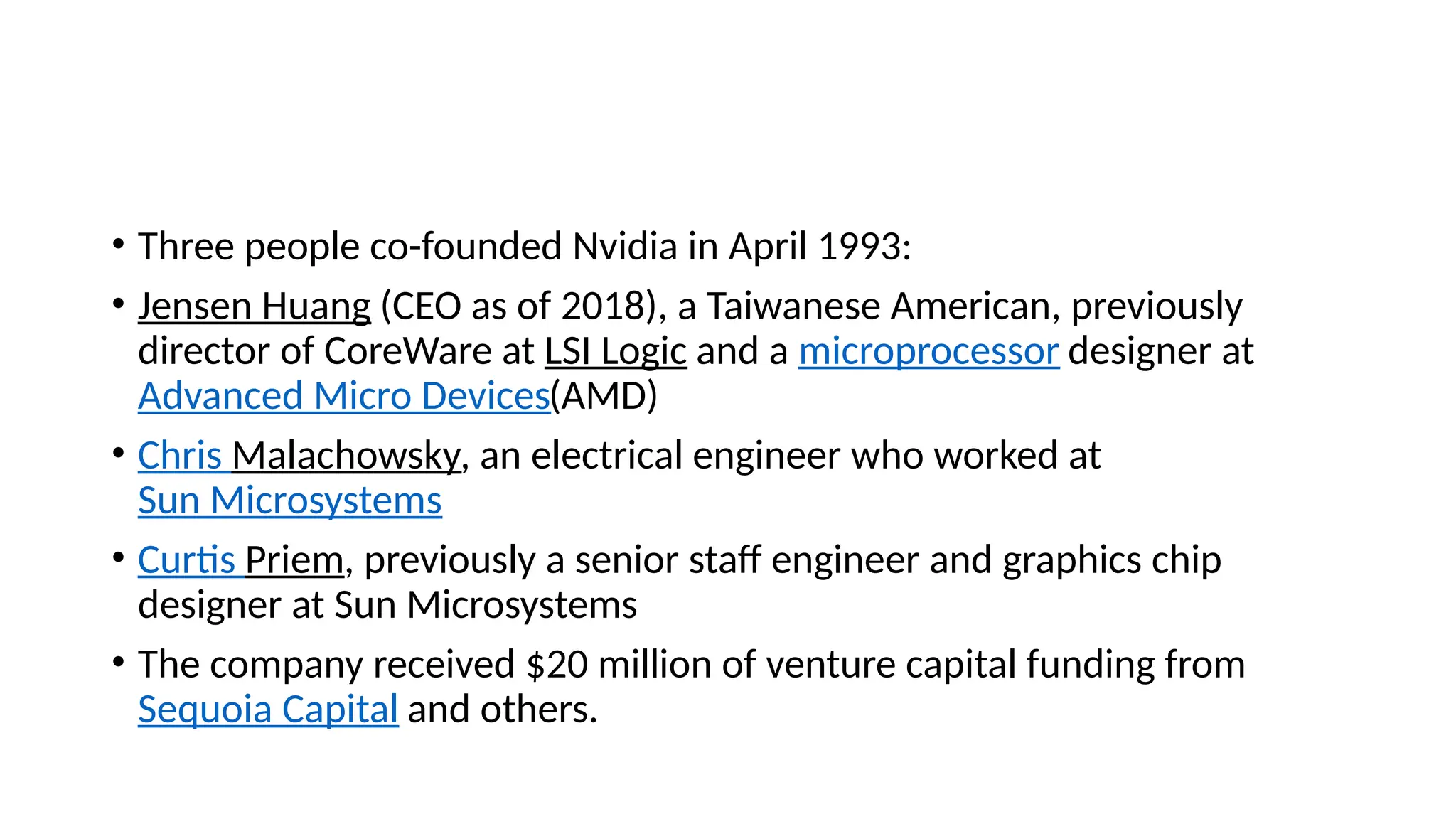 • Three people co-founded Nvidia in April 1993:

• Jensen Huang (CEO as of 2018), a Taiwanese American, previously director of CoreWare at LSI Logic and a microprocessor designer at Advanced Micro Devices(AMD)

• Chris Malachowsky, an electrical engineer who worked at Sun Microsystems

• Curtis Priem, previously a senior staff engineer and graphics chip designer at Sun Microsystems

• The company received \$20 million of venture capital funding from Sequoia Capital and others.